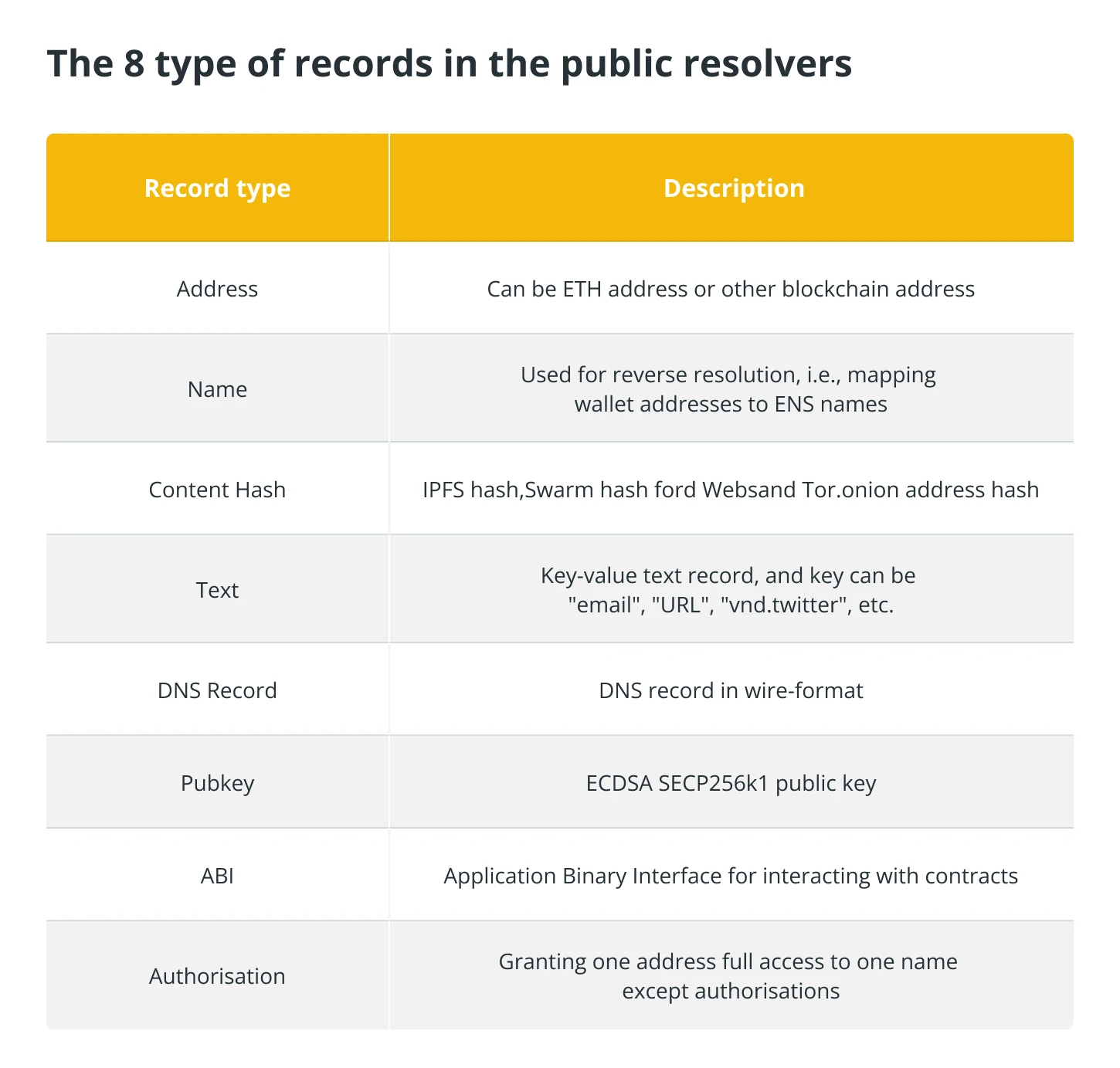 The 8 type of records in the public resolvers

| Record type | Description |
|---|---|
| Address | Can be ETH address or other blockchain address |
| Name | Used for reverse resolution, i.e., mapping wallet addresses to ENS names |
| Content Hash | IPFS hash,Swarm hash ford Websand Tor.onion address hash |
| Text | Key-value text record, and key can be "email", "URL", "vnd.twitter", etc. |
| DNS Record | DNS record in wire-format |
| Pubkey | ECDSA SECP256k1 public key |
| ABI | Application Binary Interface for interacting with contracts |
| Authorisation | Granting one address full access to one name except authorisations |